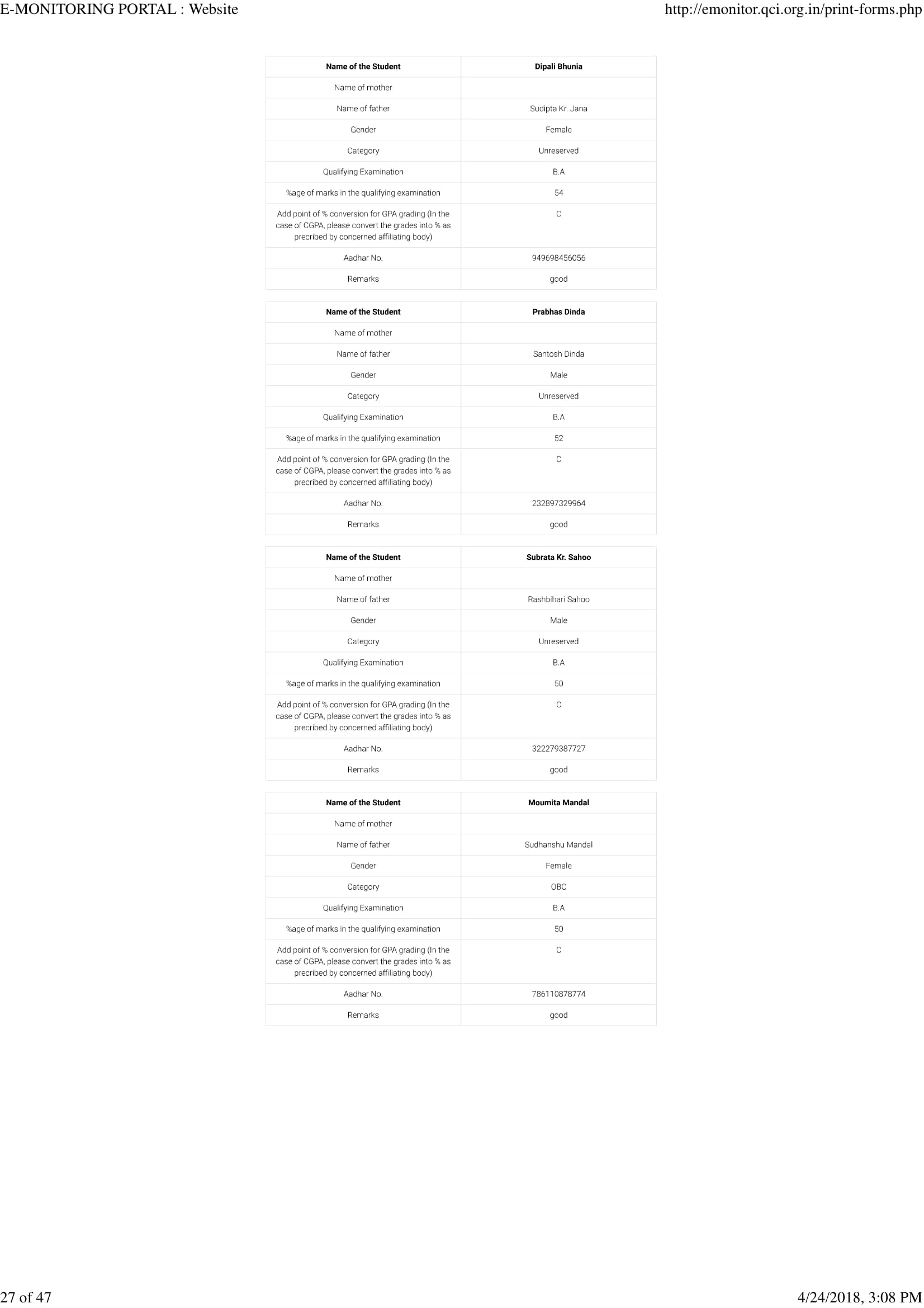 E-MONITORING PORTAL : Website

http://emonitor.qci.org.in/print-forms.php

| Name of the Student | Dipali Bhunia |
|---|---|
| Name of mother | |
| Name of father | Sudipta Kr. Jana |
| Gender | Female |
| Category | Unreserved |
| Qualifying Examination | B.A |
| %age of marks in the qualifying examination | 54 |
| Add point of % conversion for GPA grading (In the case of CGPA, please convert the grades into % as precribed by concerned affiliating body) | C |
| Aadhar No. | 949698456056 |
| Remarks | good |

| Name of the Student | Prabhas Dinda |
|---|---|
| Name of mother | |
| Name of father | Santosh Dinda |
| Gender | Male |
| Category | Unreserved |
| Qualifying Examination | B.A |
| %age of marks in the qualifying examination | 52 |
| Add point of % conversion for GPA grading (In the case of CGPA, please convert the grades into % as precribed by concerned affiliating body) | C |
| Aadhar No. | 232897329964 |
| Remarks | good |

| Name of the Student | Subrata Kr. Sahoo |
|---|---|
| Name of mother | |
| Name of father | Rashbihari Sahoo |
| Gender | Male |
| Category | Unreserved |
| Qualifying Examination | B.A |
| %age of marks in the qualifying examination | 50 |
| Add point of % conversion for GPA grading (In the case of CGPA, please convert the grades into % as precribed by concerned affiliating body) | C |
| Aadhar No. | 322279387727 |
| Remarks | good |

| Name of the Student | Moumita Mandal |
|---|---|
| Name of mother | |
| Name of father | Sudhanshu Mandal |
| Gender | Female |
| Category | OBC |
| Qualifying Examination | B.A |
| %age of marks in the qualifying examination | 50 |
| Add point of % conversion for GPA grading (In the case of CGPA, please convert the grades into % as precribed by concerned affiliating body) | C |
| Aadhar No. | 786110878774 |
| Remarks | good |

27 of 47

4/24/2018, 3:08 PM